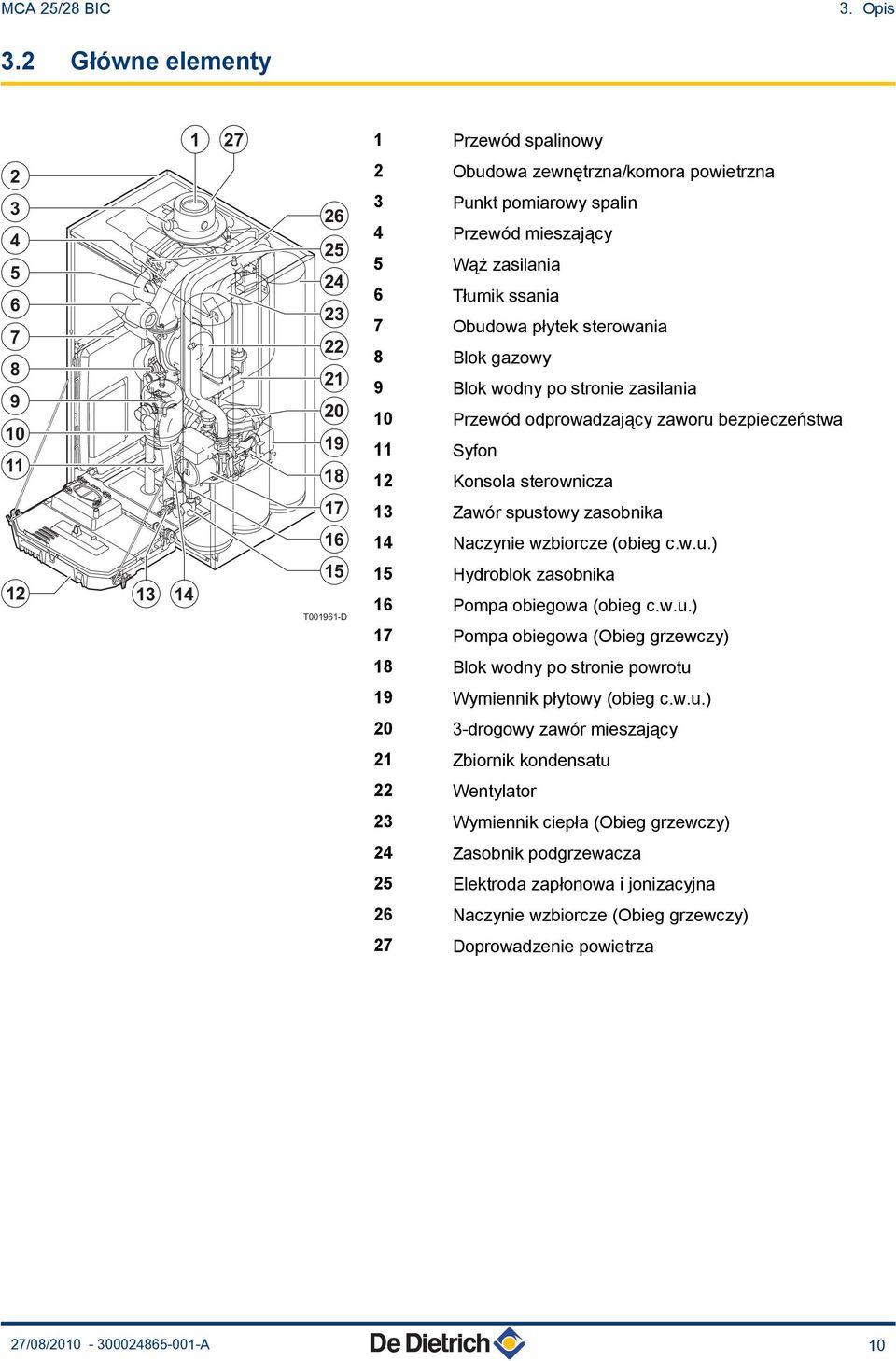 MCA 25/28 BIC 3. Opis

3.2 Główne elementy

1 27
2
3
4
5
6
7
8
9
10
11
12 13 14
26
25
24
23
22
21
20
19
18
17
16
15
T001961-D

| | |
|---|---|
| 1 | Przewód spalinowy |
| 2 | Obudowa zewnętrzna/komora powietrzna |
| 3 | Punkt pomiarowy spalin |
| 4 | Przewód mieszający |
| 5 | Wąż zasilania |
| 6 | Tłumik ssania |
| 7 | Obudowa płytek sterowania |
| 8 | Blok gazowy |
| 9 | Blok wodny po stronie zasilania |
| 10 | Przewód odprowadzający zaworu bezpieczeństwa |
| 11 | Syfon |
| 12 | Konsola sterownicza |
| 13 | Zawór spustowy zasobnika |
| 14 | Naczynie wzbiorcze (obieg c.w.u.) |
| 15 | Hydroblok zasobnika |
| 16 | Pompa obiegowa (obieg c.w.u.) |
| 17 | Pompa obiegowa (Obieg grzewczy) |
| 18 | Blok wodny po stronie powrotu |
| 19 | Wymiennik płytowy (obieg c.w.u.) |
| 20 | 3-drogowy zawór mieszający |
| 21 | Zbiornik kondensatu |
| 22 | Wentylator |
| 23 | Wymiennik ciepła (Obieg grzewczy) |
| 24 | Zasobnik podgrzewacza |
| 25 | Elektroda zapłonowa i jonizacyjna |
| 26 | Naczynie wzbiorcze (Obieg grzewczy) |
| 27 | Doprowadzenie powietrza |

27/08/2010 - 300024865-001-A De Dietrich 10